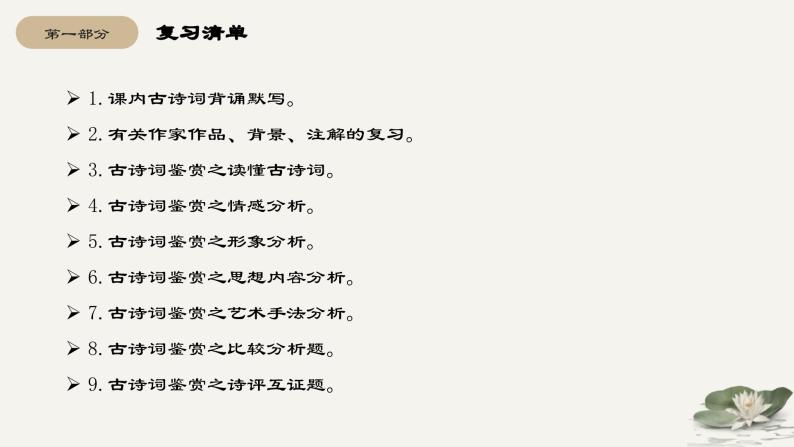 第一部分

复习清单

➢ 1. 课内古诗词背诵默写。

➢ 2. 有关作家作品、背景、注解的复习。

➢ 3. 古诗词鉴赏之读懂古诗词。

➢ 4. 古诗词鉴赏之情感分析。

➢ 5. 古诗词鉴赏之形象分析。

➢ 6. 古诗词鉴赏之思想内容分析。

➢ 7. 古诗词鉴赏之艺术手法分析。

➢ 8. 古诗词鉴赏之比较分析题。

➢ 9. 古诗词鉴赏之诗评互证题。